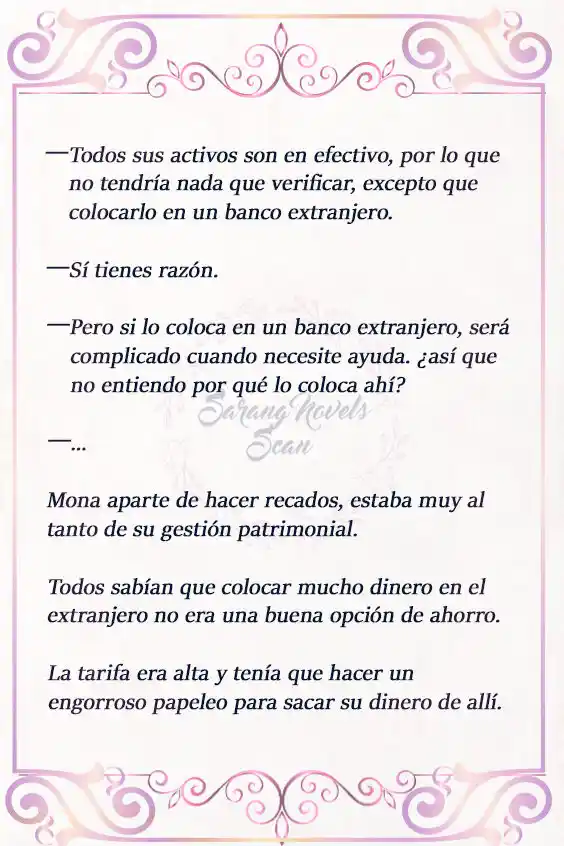 —Todos sus activos son en efectivo, por lo que no tendría nada que verificar, excepto que colocarlo en un banco extranjero.

—Sí tienes razón.

—Pero si lo coloca en un banco extranjero, será complicado cuando necesite ayuda. ¿así que no entiendo por qué lo coloca ahí?

Sarang Novels Scan

—...

Mona aparte de hacer recados, estaba muy al tanto de su gestión patrimonial.

Todos sabían que colocar mucho dinero en el extranjero no era una buena opción de ahorro.

La tarifa era alta y tenía que hacer un engorroso papeleo para sacar su dinero de allí.